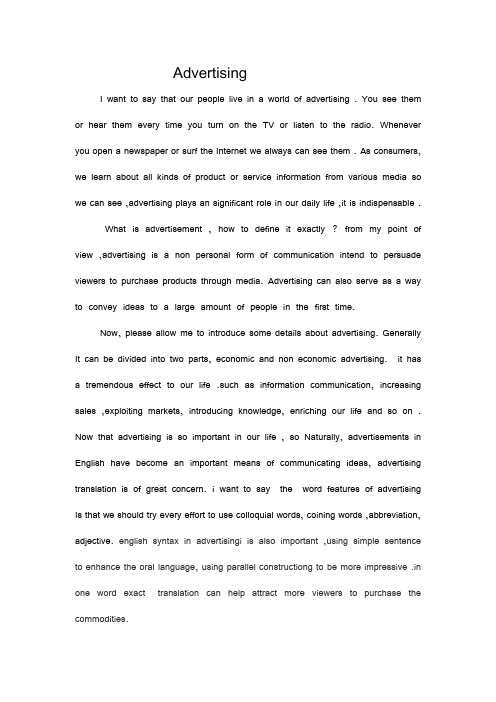 Advertising

I want to say that our people live in a world of advertising . You see them or hear them every time you turn on the TV or listen to the radio. Whenever you open a newspaper or surf the Internet we always can see them . As consumers, we learn about all kinds of product or service information from various media so we can see ,advertising plays an significant role in our daily life ,it is indispensable .

What is advertisement , how to define it exactly ? from my point of view ,advertising is a non personal form of communication intend to persuade viewers to purchase products through media. Advertising can also serve as a way to convey ideas to a large amount of people in the first time.

Now, please allow me to introduce some details about advertising. Generally It can be divided into two parts, economic and non economic advertising. it has a tremendous effect to our life .such as information communication, increasing sales ,exploiting markets, introducing knowledge, enriching our life and so on . Now that advertising is so important in our life , so Naturally, advertisements in English have become an important means of communicating ideas, advertising translation is of great concern. i want to say the word features of advertising Is that we should try every effort to use colloquial words, coining words ,abbreviation, adjective. english syntax in advertisingi is also important ,using simple sentence to enhance the oral language, using parallel constructiong to be more impressive .in one word exact translation can help attract more viewers to purchase the commodities.